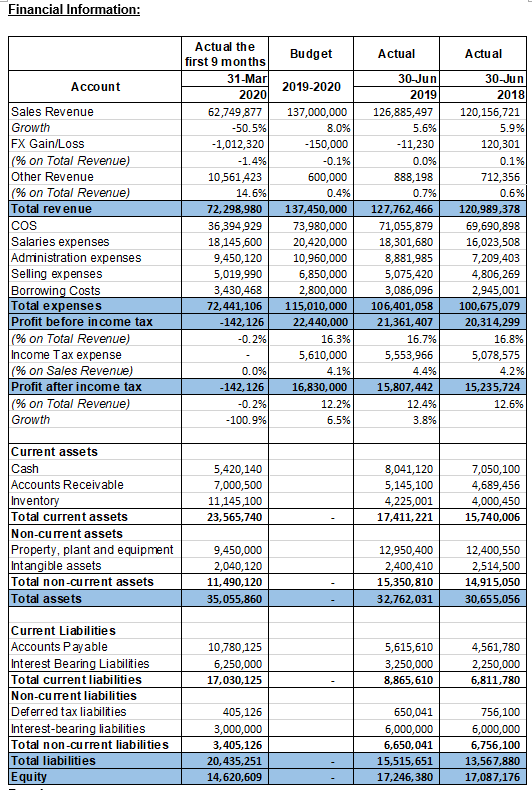 Financial Information:

| Account | Actual the first 9 months 31-Mar 2020 | Budget 2019-2020 | Actual 30-Jun 2019 | Actual 30-Jun 2018 |
|---|---|---|---|---|
| Sales Revenue | 62,749,877 | 137,000,000 | 126,885,497 | 120,156,721 |
| Growth | -50.5% | 8.0% | 5.6% | 5.9% |
| FX Gain/Loss | -1,012,320 | -150,000 | -11,230 | 120,301 |
| (% on Total Revenue) | -1.4% | -0.1% | 0.0% | 0.1% |
| Other Revenue | 10,561,423 | 600,000 | 888,198 | 712,356 |
| (% on Total Revenue) | 14.6% | 0.4% | 0.7% | 0.6% |
| Total revenue | 72,298,980 | 137,450,000 | 127,762,466 | 120,989,378 |
| COS | 36,394,929 | 73,980,000 | 71,055,879 | 69,690,898 |
| Salaries expenses | 18,145,600 | 20,420,000 | 18,301,680 | 16,023,508 |
| Administration expenses | 9,450,120 | 10,960,000 | 8,881,985 | 7,209,403 |
| Selling expenses | 5,019,990 | 6,850,000 | 5,075,420 | 4,806,269 |
| Borrowing Costs | 3,430,468 | 2,800,000 | 3,086,096 | 2,945,001 |
| Total expenses | 72,441,106 | 115,010,000 | 106,401,058 | 100,675,079 |
| Profit before income tax | -142,126 | 22,440,000 | 21,361,407 | 20,314,299 |
| (% on Total Revenue) | -0.2% | 16.3% | 16.7% | 16.8% |
| Income Tax expense | - | 5,610,000 | 5,553,966 | 5,078,575 |
| (% on Sales Revenue) | 0.0% | 4.1% | 4.4% | 4.2% |
| Profit after income tax | -142,126 | 16,830,000 | 15,807,442 | 15,235,724 |
| (% on Total Revenue) | -0.2% | 12.2% | 12.4% | 12.6% |
| Growth | -100.9% | 6.5% | 3.8% | |
| | | | | |
| Current assets | | | | |
| Cash | 5,420,140 | | 8,041,120 | 7,050,100 |
| Accounts Receivable | 7,000,500 | | 5,145,100 | 4,689,456 |
| Inventory | 11,145,100 | | 4,225,001 | 4,000,450 |
| Total current assets | 23,565,740 | - | 17,411,221 | 15,740,006 |
| Non-current assets | | | | |
| Property, plant and equipment | 9,450,000 | | 12,950,400 | 12,400,550 |
| Intangible assets | 2,040,120 | | 2,400,410 | 2,514,500 |
| Total non-current assets | 11,490,120 | - | 15,350,810 | 14,915,050 |
| Total assets | 35,055,860 | - | 32,762,031 | 30,655,056 |
| | | | | |
| Current Liabilities | | | | |
| Accounts Payable | 10,780,125 | | 5,615,610 | 4,561,780 |
| Interest Bearing Liabilities | 6,250,000 | | 3,250,000 | 2,250,000 |
| Total current liabilities | 17,030,125 | - | 8,865,610 | 6,811,780 |
| Non-current liabilities | | | | |
| Deferred tax liabilities | 405,126 | | 650,041 | 756,100 |
| Interest-bearing liabilities | 3,000,000 | | 6,000,000 | 6,000,000 |
| Total non-current liabilities | 3,405,126 | | 6,650,041 | 6,756,100 |
| Total liabilities | 20,435,251 | - | 15,515,651 | 13,567,880 |
| Equity | 14,620,609 | - | 17,246,380 | 17,087,176 |